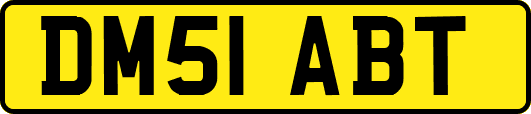 DM51 ABT